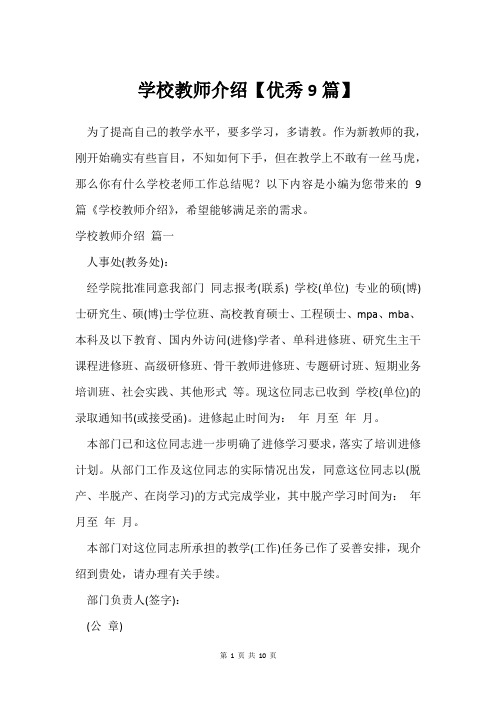 学校教师介绍【优秀9篇】

为了提高自己的教学水平，要多学习，多请教。作为新教师的我，刚开始确实有些盲目，不知如何下手，但在教学上不敢有一丝马虎，那么你有什么学校老师工作总结呢？以下内容是小编为您带来的 9 篇《学校教师介绍》，希望能够满足亲的需求。

学校教师介绍 篇一

人事处(教务处)：

经学院批准同意我部门 同志报考(联系) 学校(单位) 专业的硕(博)士研究生、硕(博)士学位班、高校教育硕士、工程硕士、mpa、mba、本科及以下教育、国内外访问(进修)学者、单科进修班、研究生主干课程进修班、高级研修班、骨干教师进修班、专题研讨班、短期业务培训班、社会实践、其他形式 等。现这位同志已收到 学校(单位)的录取通知书(或接受函)。进修起止时间为： 年 月至 年 月。

本部门已和这位同志进一步明确了进修学习要求，落实了培训进修计划。从部门工作及这位同志的实际情况出发，同意这位同志以(脱产、半脱产、在岗学习)的方式完成学业，其中脱产学习时间为： 年 月至 年 月。

本部门对这位同志所承担的教学(工作)任务已作了妥善安排，现介绍到贵处，请办理有关手续。

部门负责人(签字)：

(公 章)

第 1 页 共 10 页